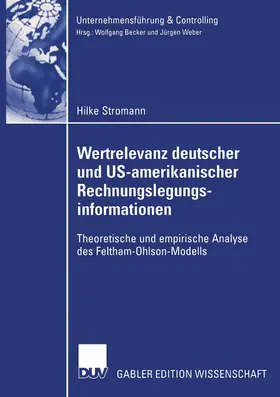 Unternehmensführung & Controlling
Hrsg.: Wolfgang Becker und Jürgen Weber

Hilke Stromann

Wertrelevanz deutscher und US-amerikanischer Rechnungslegungsinformationen

Theoretische und empirische Analyse des Feltham-Ohlson-Modells

DUV GABLER EDITION WISSENSCHAFT